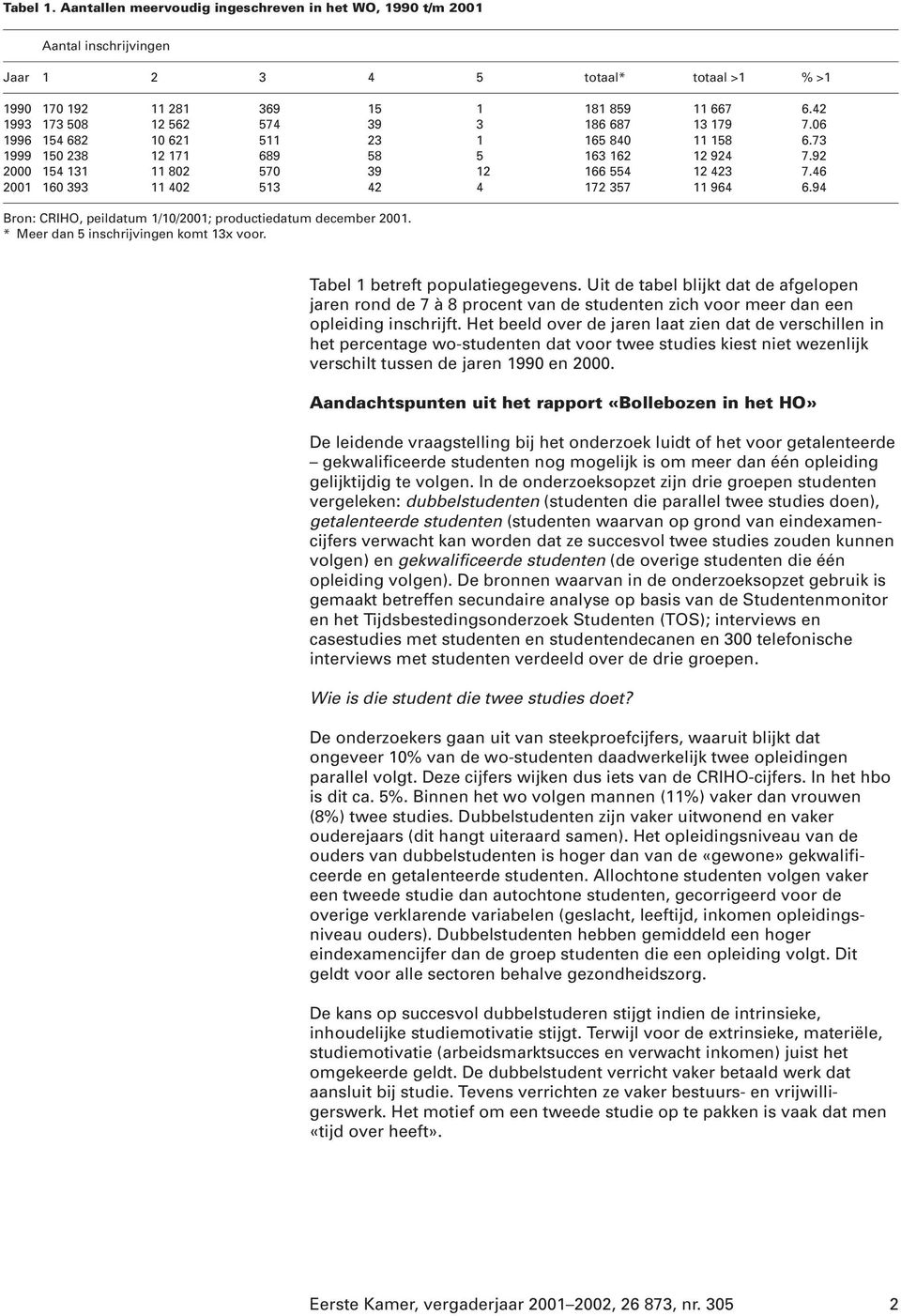 Tabel 1. Aantallen meervoudig ingeschreven in het WO, 1990 t/m 2001

Aantal inschrijvingen

| Jaar | 1 | 2 | 3 | 4 | 5 | totaal* | totaal >1 | % >1 |
|---|---|---|---|---|---|---|---|---|
| 1990 | 170 192 | 11 281 | 369 | 15 | 1 | 181 859 | 11 667 | 6.42 |
| 1993 | 173 508 | 12 562 | 574 | 39 | 3 | 186 687 | 13 179 | 7.06 |
| 1996 | 154 682 | 10 621 | 511 | 23 | 1 | 165 840 | 11 158 | 6.73 |
| 1999 | 150 238 | 12 171 | 689 | 58 | 5 | 163 162 | 12 924 | 7.92 |
| 2000 | 154 131 | 11 802 | 570 | 39 | 12 | 166 554 | 12 423 | 7.46 |
| 2001 | 160 393 | 11 402 | 513 | 42 | 4 | 172 357 | 11 964 | 6.94 |

Bron: CRIHO, peildatum 1/10/2001; productiedatum december 2001.
* Meer dan 5 inschrijvingen komt 13x voor.

Tabel 1 betreft populatiegegevens. Uit de tabel blijkt dat de afgelopen jaren rond de 7 à 8 procent van de studenten zich voor meer dan een opleiding inschrijft. Het beeld over de jaren laat zien dat de verschillen in het percentage wo-studenten dat voor twee studies kiest niet wezenlijk verschilt tussen de jaren 1990 en 2000.

Aandachtspunten uit het rapport «Bollebozen in het HO»

De leidende vraagstelling bij het onderzoek luidt of het voor getalenteerde – gekwalificeerde studenten nog mogelijk is om meer dan één opleiding gelijktijdig te volgen. In de onderzoeksopzet zijn drie groepen studenten vergeleken: dubbelstudenten (studenten die parallel twee studies doen), getalenteerde studenten (studenten waarvan op grond van eindexamencijfers verwacht kan worden dat ze succesvol twee studies zouden kunnen volgen) en gekwalificeerde studenten (de overige studenten die één opleiding volgen). De bronnen waarvan in de onderzoeksopzet gebruik is gemaakt betreffen secundaire analyse op basis van de Studentenmonitor en het Tijdsbestedingsonderzoek Studenten (TOS); interviews en casestudies met studenten en studentendecanen en 300 telefonische interviews met studenten verdeeld over de drie groepen.

Wie is die student die twee studies doet?

De onderzoekers gaan uit van steekproefcijfers, waaruit blijkt dat ongeveer 10% van de wo-studenten daadwerkelijk twee opleidingen parallel volgt. Deze cijfers wijken dus iets van de CRIHO-cijfers. In het hbo is dit ca. 5%. Binnen het wo volgen mannen (11%) vaker dan vrouwen (8%) twee studies. Dubbelstudenten zijn vaker uitwonend en vaker ouderejaars (dit hangt uiteraard samen). Het opleidingsniveau van de ouders van dubbelstudenten is hoger dan van de «gewone» gekwalificeerde en getalenteerde studenten. Allochtone studenten volgen vaker een tweede studie dan autochtone studenten, gecorrigeerd voor de overige verklarende variabelen (geslacht, leeftijd, inkomen opleidingsniveau ouders). Dubbelstudenten hebben gemiddeld een hoger eindexamencijfer dan de groep studenten die een opleiding volgt. Dit geldt voor alle sectoren behalve gezondheidszorg.

De kans op succesvol dubbelstuderen stijgt indien de intrinsieke, inhoudelijke studiemotivatie stijgt. Terwijl voor de extrinsieke, materiële, studiemotivatie (arbeidsmarktsucces en verwacht inkomen) juist het omgekeerde geldt. De dubbelstudent verricht vaker betaald werk dat aansluit bij studie. Tevens verrichten ze vaker bestuurs- en vrijwilligerswerk. Het motief om een tweede studie op te pakken is vaak dat men «tijd over heeft».

Eerste Kamer, vergaderjaar 2001–2002, 26 873, nr. 305 2